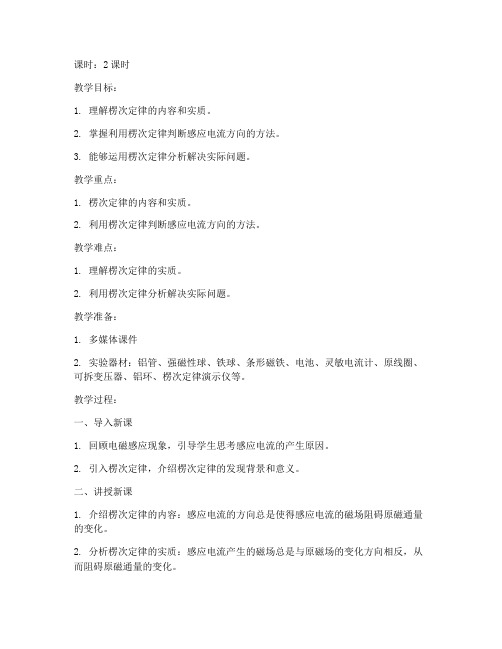 课时：2 课时

教学目标：

1. 理解楞次定律的内容和实质。

2. 掌握利用楞次定律判断感应电流方向的方法。

3. 能够运用楞次定律分析解决实际问题。

教学重点：

1. 楞次定律的内容和实质。

2. 利用楞次定律判断感应电流方向的方法。

教学难点：

1. 理解楞次定律的实质。

2. 利用楞次定律分析解决实际问题。

教学准备：

1. 多媒体课件

2. 实验器材：铝管、强磁性球、铁球、条形磁铁、电池、灵敏电流计、原线圈、可拆变压器、铝环、楞次定律演示仪等。

教学过程：

一、导入新课

1. 回顾电磁感应现象，引导学生思考感应电流的产生原因。

2. 引入楞次定律，介绍楞次定律的发现背景和意义。

二、讲授新课

1. 介绍楞次定律的内容：感应电流的方向总是使得感应电流的磁场阻碍原磁通量的变化。

2. 分析楞次定律的实质：感应电流产生的磁场总是与原磁场的变化方向相反，从而阻碍原磁通量的变化。